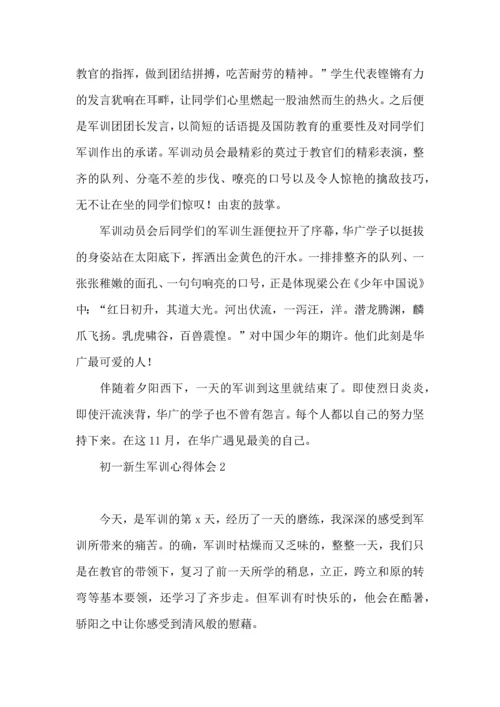 教官的指挥，做到团结拼搏，吃苦耐劳的精神。”学生代表铿锵有力的发言犹响在耳畔，让同学们心里燃起一股油然而生的热火。之后便是军训团团长发言，以简短的话语提及国防教育的重要性及对同学们军训作出的承诺。军训动员会最精彩的莫过于教官们的精彩表演，整齐的队列、分毫不差的步伐、嘹亮的口号以及令人惊艳的擒敌技巧，无不让在坐的同学们惊叹！由衷的鼓掌。

军训动员会后同学们的军训生涯便拉开了序幕，华广学子以挺拔的身姿站在太阳底下，挥洒出金黄色的汗水。一排排整齐的队列、一张张稚嫩的面孔、一句句响亮的口号，正是体现梁公在《少年中国说》中：“红日初升，其道大光。河出伏流，一泻汪，洋。潜龙腾渊，麟爪飞扬。乳虎啸谷，百兽震惶。”对中国少年的期许。他们此刻是华广最可爱的人！

伴随着夕阳西下，一天的军训到这里就结束了。即使烈日炎炎，即使汗流浃背，华广的学子也不曾有怨言。每个人都以自己的努力坚持下来。在这11月，在华广遇见最美的自己。

初一新生军训心得体会2

今天，是军训的第x天，经历了一天的磨练，我深深的感受到军训所带来的痛苦。的确，军训时枯燥而又乏味的，整整一天，我们只是在教官的带领下，复习了前一天所学的稍息，立正，跨立和原的转弯等基本要领，还学习了齐步走。但军训有时快乐的，他会在酷暑，骄阳之中让你感受到清风般的慰藉。